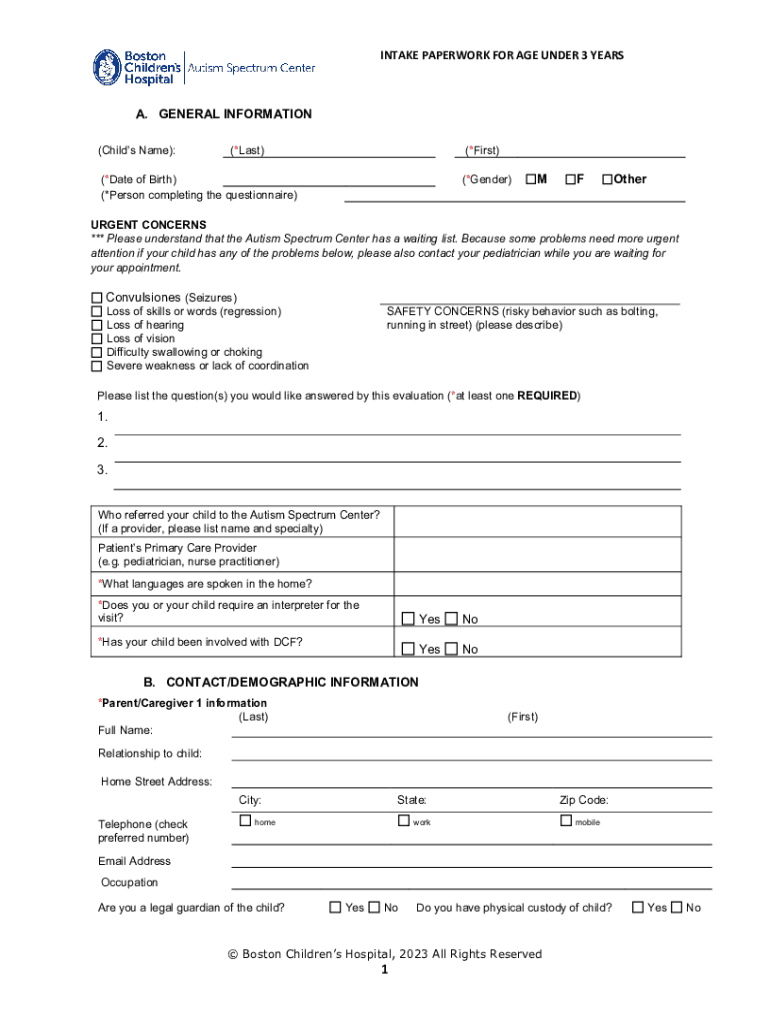 Boston Children's Hospital | Autism Spectrum Center

INTAKE PAPERWORK FOR AGE UNDER 3 YEARS

A. GENERAL INFORMATION

(Child's Name): (*Last) (*First)

(*Date of Birth) (*Gender) ☐M ☐F ☐Other
(*Person completing the questionnaire)

URGENT CONCERNS
*** Please understand that the Autism Spectrum Center has a waiting list. Because some problems need more urgent attention if your child has any of the problems below, please also contact your pediatrician while you are waiting for your appointment.

☐ Convulsiones (Seizures)
☐ Loss of skills or words (regression)
☐ Loss of hearing
☐ Loss of vision
☐ Difficulty swallowing or choking
☐ Severe weakness or lack of coordination

SAFETY CONCERNS (risky behavior such as bolting, running in street) (please describe)

Please list the question(s) you would like answered by this evaluation (*at least one REQUIRED)

1.
2.
3.

| Who referred your child to the Autism Spectrum Center? (If a provider, please list name and specialty) | |
|---|---|
| Patient's Primary Care Provider (e.g. pediatrician, nurse practitioner) | |
| *What languages are spoken in the home? | |
| *Does you or your child require an interpreter for the visit? | ☐ Yes ☐ No |
| *Has your child been involved with DCF? | ☐ Yes ☐ No |

B. CONTACT/DEMOGRAPHIC INFORMATION

*Parent/Caregiver 1 information
(Last) (First)
Full Name:
Relationship to child:
Home Street Address:
City: State: Zip Code:
Telephone (check preferred number) ☐ home ☐ work ☐ mobile
Email Address
Occupation
Are you a legal guardian of the child? ☐ Yes ☐ No Do you have physical custody of child? ☐ Yes ☐ No

© Boston Children's Hospital, 2023 All Rights Reserved
1